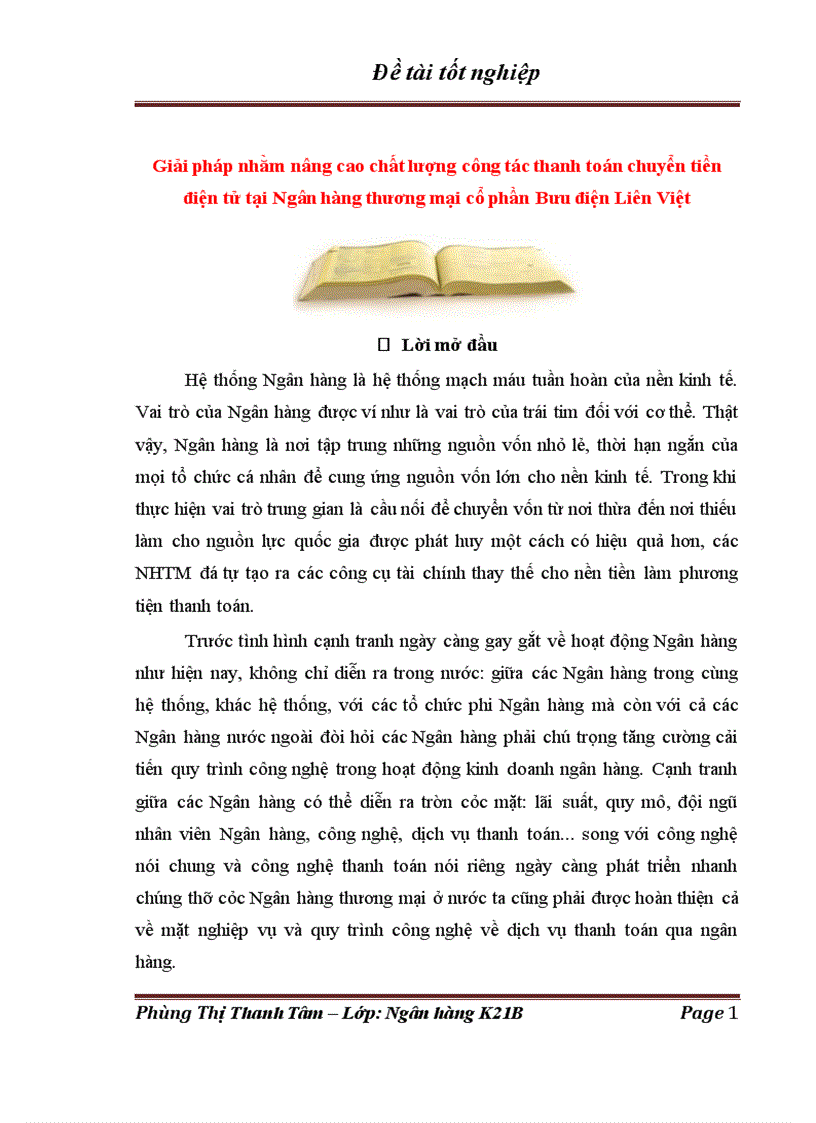 Đề tài tốt nghiệp

Giải pháp nhằm nâng cao chất lượng công tác thanh toán chuyển tiền điện tử tại Ngân hàng thương mại cổ phần Bưu điện Liên Việt

 Lời mở đầu

Hệ thống Ngân hàng là hệ thống mạch máu tuần hoàn của nền kinh tế. Vai trò của Ngân hàng được ví như là vai trò của trái tim đối với cơ thể. Thật vậy, Ngân hàng là nơi tập trung những nguồn vốn nhỏ lẻ, thời hạn ngắn của mọi tổ chức cá nhân để cung ứng nguồn vốn lớn cho nền kinh tế. Trong khi thực hiện vai trò trung gian là cầu nối để chuyển vốn từ nơi thừa đến nơi thiếu làm cho nguồn lực quốc gia được phát huy một cách có hiệu quả hơn, các NHTM đã tự tạo ra các công cụ tài chính thay thế cho nền tiền làm phương tiện thanh toán.

Trước tình hình cạnh tranh ngày càng gay gắt về hoạt động Ngân hàng như hiện nay, không chỉ diễn ra trong nước: giữa các Ngân hàng trong cùng hệ thống, khác hệ thống, với các tổ chức phi Ngân hàng mà còn với cả các Ngân hàng nước ngoài đòi hỏi các Ngân hàng phải chú trọng tăng cường cải tiến quy trình công nghệ trong hoạt động kinh doanh ngân hàng. Cạnh tranh giữa các Ngân hàng có thể diễn ra tròn cỏc mặt: lãi suất, quy mô, đội ngũ nhân viên Ngân hàng, công nghệ, dịch vụ thanh toán... song với công nghệ nói chung và công nghệ thanh toán nói riêng ngày càng phát triển nhanh chúng thỡ cỏc Ngân hàng thương mại ở nước ta cũng phải được hoàn thiện cả về mặt nghiệp vụ và quy trình công nghệ về dịch vụ thanh toán qua ngân hàng.

Phùng Thị Thanh Tâm – Lớp: Ngân hàng K21B Page 1